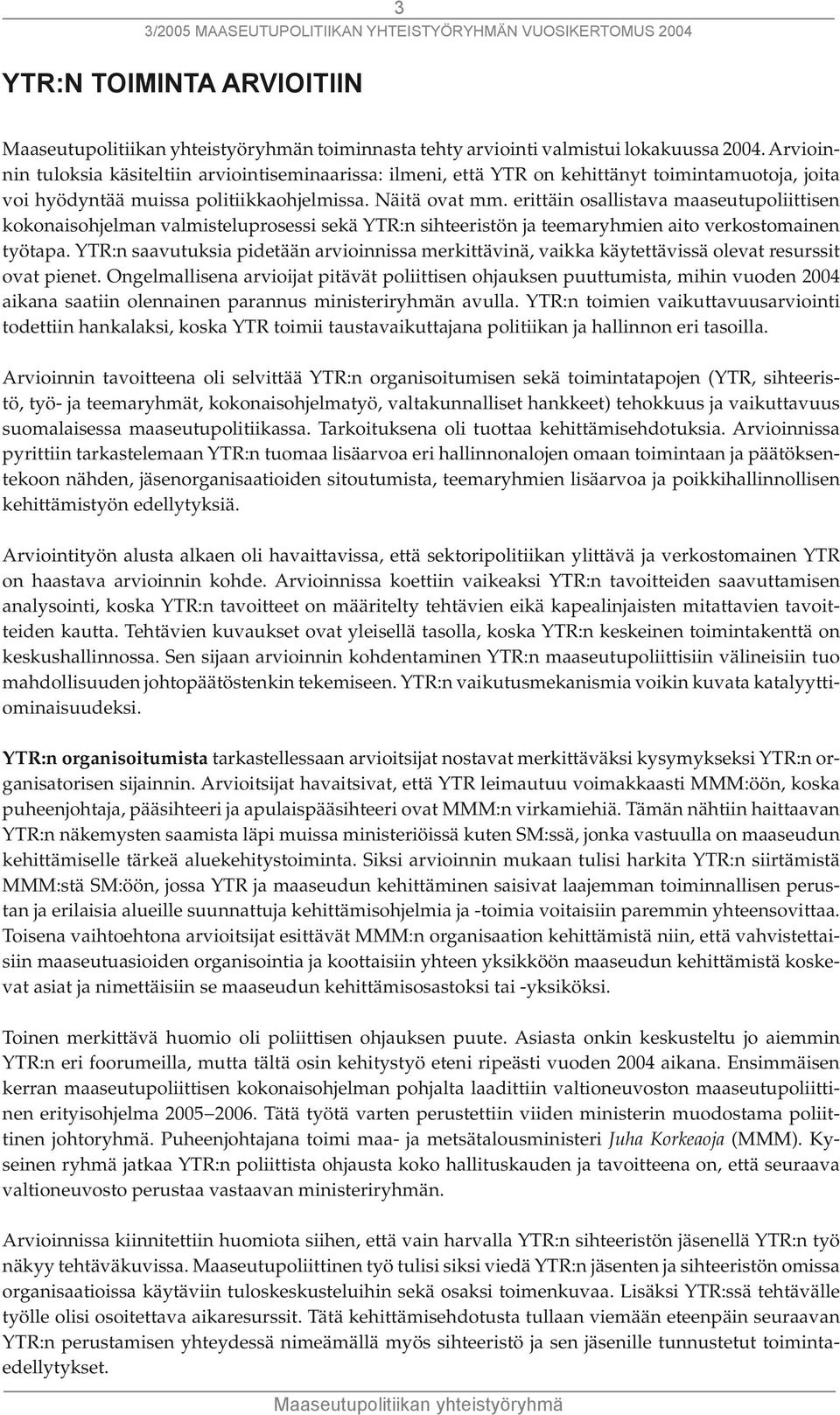 3
3/2005 MAASEUTUPOLITIIKAN YHTEISTYÖRYHMÄN VUOSIKERTOMUS 2004

YTR:N TOIMINTA ARVIOITIIN

Maaseutupolitiikan yhteistyöryhmän toiminnasta tehty arviointi valmistui lokakuussa 2004. Arvioinnin tuloksia käsiteltiin arviointiseminaarissa: ilmeni, että YTR on kehittänyt toimintamuotoja, joita voi hyödyntää muissa politiikkaohjelmissa. Näitä ovat mm. erittäin osallistava maaseutupoliittisen kokonaisohjelman valmisteluprosessi sekä YTR:n sihteeristön ja teemaryhmien aito verkostomainen työtapa. YTR:n saavutuksia pidetään arvioinnissa merkittävinä, vaikka käytettävissä olevat resurssit ovat pienet. Ongelmallisena arvioijat pitävät poliittisen ohjauksen puuttumista, mihin vuoden 2004 aikana saatiin olennainen parannus ministeriryhmän avulla. YTR:n toimien vaikuttavuusarviointi todettiin hankalaksi, koska YTR toimii taustavaikuttajana politiikan ja hallinnon eri tasoilla.

Arvioinnin tavoitteena oli selvittää YTR:n organisoitumisen sekä toimintatapojen (YTR, sihteeristö, työ- ja teemaryhmät, kokonaisohjelmatyö, valtakunnalliset hankkeet) tehokkuus ja vaikuttavuus suomalaisessa maaseutupolitiikassa. Tarkoituksena oli tuottaa kehittämisehdotuksia. Arvioinnissa pyrittiin tarkastelemaan YTR:n tuomaa lisäarvoa eri hallinnonalojen omaan toimintaan ja päätöksentekoon nähden, jäsenorganisaatioiden sitoutumista, teemaryhmien lisäarvoa ja poikkihallinnollisen kehittämistyön edellytyksiä.

Arviointityön alusta alkaen oli havaittavissa, että sektoripolitiikan ylittävä ja verkostomainen YTR on haastava arvioinnin kohde. Arvioinnissa koettiin vaikeaksi YTR:n tavoitteiden saavuttamisen analysointi, koska YTR:n tavoitteet on määritelty tehtävien eikä kapealinjaisten mitattavien tavoitteiden kautta. Tehtävien kuvaukset ovat yleisellä tasolla, koska YTR:n keskeinen toimintakenttä on keskushallinnossa. Sen sijaan arvioinnin kohdentaminen YTR:n maaseutupoliittisiin välineisiin tuo mahdollisuuden johtopäätöstenkin tekemiseen. YTR:n vaikutusmekanismia voikin kuvata katalyyttiominaisuudeksi.

YTR:n organisoitumista tarkastellessaan arvioitsijat nostavat merkittäväksi kysymykseksi YTR:n organisatorisen sijainnin. Arvioitsijat havaitsivat, että YTR leimautuu voimakkaasti MMM:öön, koska puheenjohtaja, pääsihteeri ja apulaispääsihteeri ovat MMM:n virkamiehiä. Tämän nähtiin haittaavan YTR:n näkemysten saamista läpi muissa ministeriöissä kuten SM:ssä, jonka vastuulla on maaseudun kehittämiselle tärkeä aluekehitystoiminta. Siksi arvioinnin mukaan tulisi harkita YTR:n siirtämistä MMM:stä SM:öön, jossa YTR ja maaseudun kehittäminen saisivat laajemman toiminnallisen perustan ja erilaisia alueille suunnattuja kehittämisohjelmia ja -toimia voitaisiin paremmin yhteensovittaa. Toisena vaihtoehtona arvioitsijat esittävät MMM:n organisaation kehittämistä niin, että vahvistettaisiin maaseutuasioiden organisointia ja koottaisiin yhteen yksikköön maaseudun kehittämistä koskevat asiat ja nimettäisiin se maaseudun kehittämisosastoksi tai -yksiköksi.

Toinen merkittävä huomio oli poliittisen ohjauksen puute. Asiasta onkin keskusteltu jo aiemmin YTR:n eri foorumeilla, mutta tältä osin kehitystyö eteni ripeästi vuoden 2004 aikana. Ensimmäisen kerran maaseutupoliittisen kokonaisohjelman pohjalta laadittiin valtioneuvoston maaseutupoliittinen erityisohjelma 2005–2006. Tätä työtä varten perustettiin viiden ministerin muodostama poliittinen johtoryhmä. Puheenjohtajana toimi maa- ja metsätalousministeri Juha Korkeaoja (MMM). Kyseinen ryhmä jatkaa YTR:n poliittista ohjausta koko hallituskauden ja tavoitteena on, että seuraava valtioneuvosto perustaa vastaavan ministeriryhmän.

Arvioinnissa kiinnitettiin huomiota siihen, että vain harvalla YTR:n sihteeristön jäsenellä YTR:n työ näkyy tehtäväkuvissa. Maaseutupoliittinen työ tulisi siksi viedä YTR:n jäsenten ja sihteeristön omissa organisaatioissa käytäviin tuloskeskusteluihin sekä osaksi toimenkuvaa. Lisäksi YTR:ssä tehtävälle työlle olisi osoitettava aikaresurssit. Tätä kehittämisehdotusta tullaan viemään eteenpäin seuraavan YTR:n perustamisen yhteydessä nimeämällä myös sihteeristö ja sen jäsenille tunnustetut toimintaedellytykset.

Maaseutupolitiikan yhteistyöryhmä